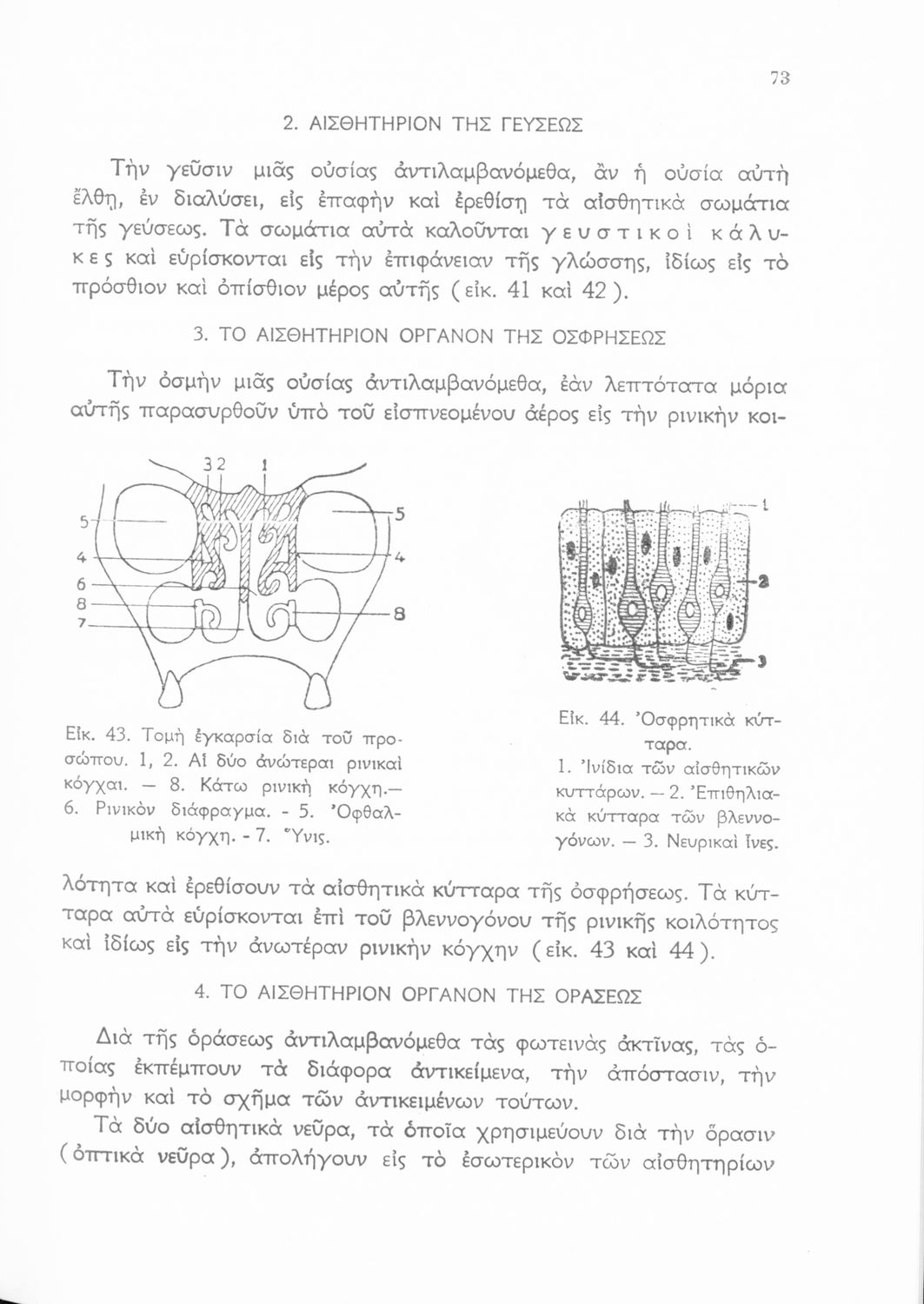 73

2. ΑΙΣΘΗΤΗΡΙΟΝ ΤΗΣ ΓΕΥΣΕΩΣ

Τὴν γεῦσιν μιᾶς οὐσίας ἀντιλαμβανόμεθα, ἂν ἡ οὐσία αὐτὴ ἔλθῃ, ἐν διαλύσει, εἰς ἐπαφὴν καὶ ἐρεθίσῃ τὰ αἰσθητικὰ σωμάτια τῆς γεύσεως. Τὰ σωμάτια αὐτὰ καλοῦνται γευστικοὶ κάλυκες καὶ εὑρίσκονται εἰς τὴν ἐπιφάνειαν τῆς γλώσσης, ἰδίως εἰς τὸ πρόσθιον καὶ ὀπίσθιον μέρος αὐτῆς (εἰκ. 41 καὶ 42).

3. ΤΟ ΑΙΣΘΗΤΗΡΙΟΝ ΟΡΓΑΝΟΝ ΤΗΣ ΟΣΦΡΗΣΕΩΣ

Τὴν ὀσμὴν μιᾶς οὐσίας ἀντιλαμβανόμεθα, ἐὰν λεπτότατα μόρια αὐτῆς παρασυρθοῦν ὑπὸ τοῦ εἰσπνεομένου ἀέρος εἰς τὴν ρινικὴν κοιλότητα καὶ ἐρεθίσουν τὰ αἰσθητικὰ κύτταρα τῆς ὀσφρήσεως. Τὰ κύτταρα αὐτὰ εὑρίσκονται ἐπὶ τοῦ βλεννογόνου τῆς ρινικῆς κοιλότητος καὶ ἰδίως εἰς τὴν ἀνωτέραν ρινικὴν κόγχην (εἰκ. 43 καὶ 44).

3 2 1
5
4
6
8
7
5
4
8

Εἰκ. 43. Τομὴ ἐγκαρσία διὰ τοῦ προσώπου. 1, 2. Αἱ δύο ἀνώτεραι ρινικαὶ κόγχαι. — 8. Κάτω ρινικὴ κόγχη.— 6. Ρινικὸν διάφραγμα. - 5. Ὀφθαλμικὴ κόγχη. - 7. Ὕνις.

1
2
3

Εἰκ. 44. Ὀσφρητικὰ κύτταρα.
1. Ἰνίδια τῶν αἰσθητικῶν κυττάρων. — 2. Ἐπιθηλιακὰ κύτταρα τῶν βλεννογόνων. — 3. Νευρικαὶ ἶνες.

4. ΤΟ ΑΙΣΘΗΤΗΡΙΟΝ ΟΡΓΑΝΟΝ ΤΗΣ ΟΡΑΣΕΩΣ

Διὰ τῆς ὁράσεως ἀντιλαμβανόμεθα τὰς φωτεινὰς ἀκτῖνας, τὰς ὁποίας ἐκπέμπουν τὰ διάφορα ἀντικείμενα, τὴν ἀπόστασιν, τὴν μορφὴν καὶ τὸ σχῆμα τῶν ἀντικειμένων τούτων.

Τὰ δύο αἰσθητικὰ νεῦρα, τὰ ὁποῖα χρησιμεύουν διὰ τὴν ὅρασιν (ὀπτικὰ νεῦρα), ἀπολήγουν εἰς τὸ ἐσωτερικὸν τῶν αἰσθητηρίων